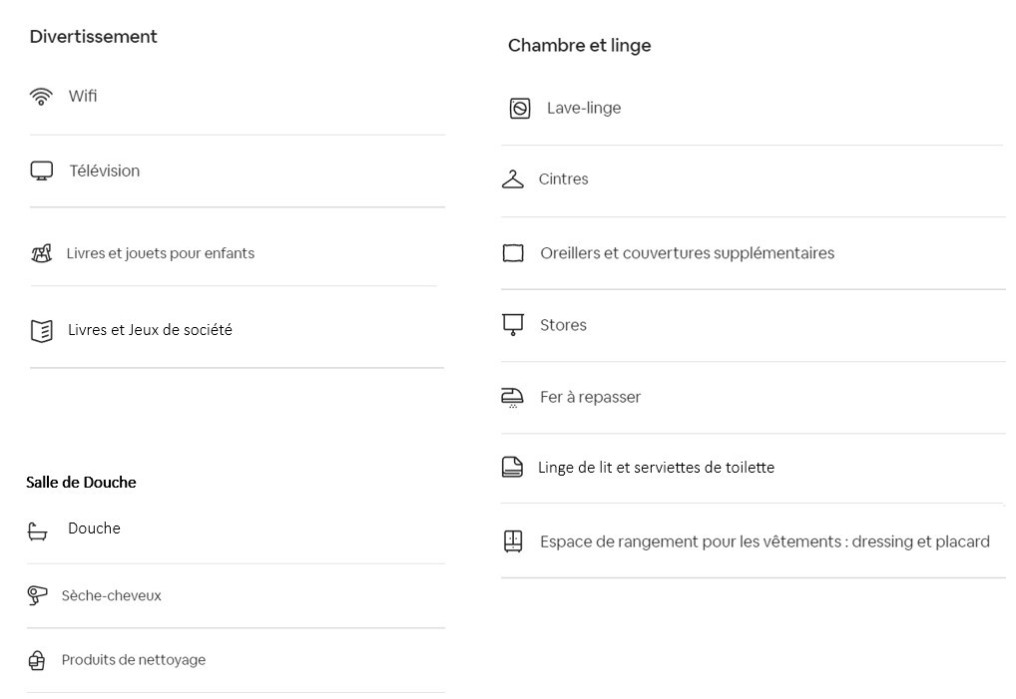 Divertissement

Wifi

Télévision

Livres et jouets pour enfants

Livres et Jeux de société

Salle de Douche

Douche

Sèche-cheveux

Produits de nettoyage

Chambre et linge

Lave-linge

Cintres

Oreillers et couvertures supplémentaires

Stores

Fer à repasser

Linge de lit et serviettes de toilette

Espace de rangement pour les vêtements : dressing et placard